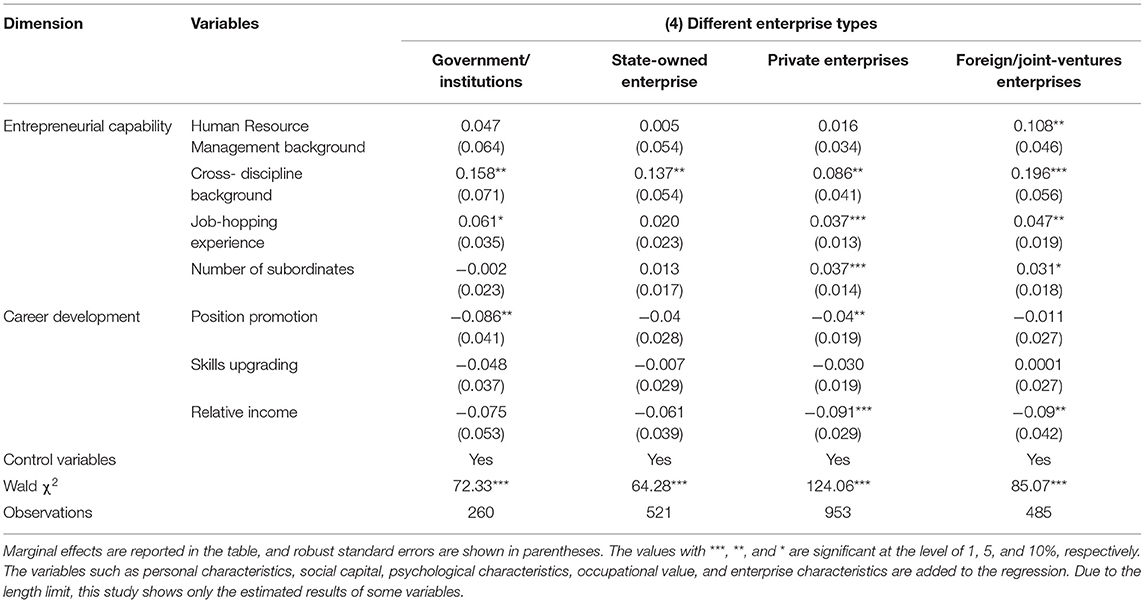 | Dimension | Variables | (4) Different enterprise types | | | |
|---|---|---|---|---|---|
| | | Government/ institutions | State-owned enterprise | Private enterprises | Foreign/joint-ventures enterprises |
| Entrepreneurial capability | Human Resource Management background | 0.047 (0.064) | 0.005 (0.054) | 0.016 (0.034) | 0.108** (0.046) |
| | Cross- discipline background | 0.158** (0.071) | 0.137** (0.054) | 0.086** (0.041) | 0.196*** (0.056) |
| | Job-hopping experience | 0.061* (0.035) | 0.020 (0.023) | 0.037*** (0.013) | 0.047** (0.019) |
| | Number of subordinates | −0.002 (0.023) | 0.013 (0.017) | 0.037*** (0.014) | 0.031* (0.018) |
| Career development | Position promotion | −0.086** (0.041) | −0.04 (0.028) | −0.04** (0.019) | −0.011 (0.027) |
| | Skills upgrading | −0.048 (0.037) | −0.007 (0.029) | −0.030 (0.019) | 0.0001 (0.027) |
| | Relative income | −0.075 (0.053) | −0.061 (0.039) | −0.091*** (0.029) | −0.09** (0.042) |
| Control variables | | Yes | Yes | Yes | Yes |
| Wald $\chi^2$ | | 72.33*** | 64.28*** | 124.06*** | 85.07*** |
| Observations | | 260 | 521 | 953 | 485 |

Marginal effects are reported in the table, and robust standard errors are shown in parentheses. The values with ***, **, and * are significant at the level of 1, 5, and 10%, respectively. The variables such as personal characteristics, social capital, psychological characteristics, occupational value, and enterprise characteristics are added to the regression. Due to the length limit, this study shows only the estimated results of some variables.